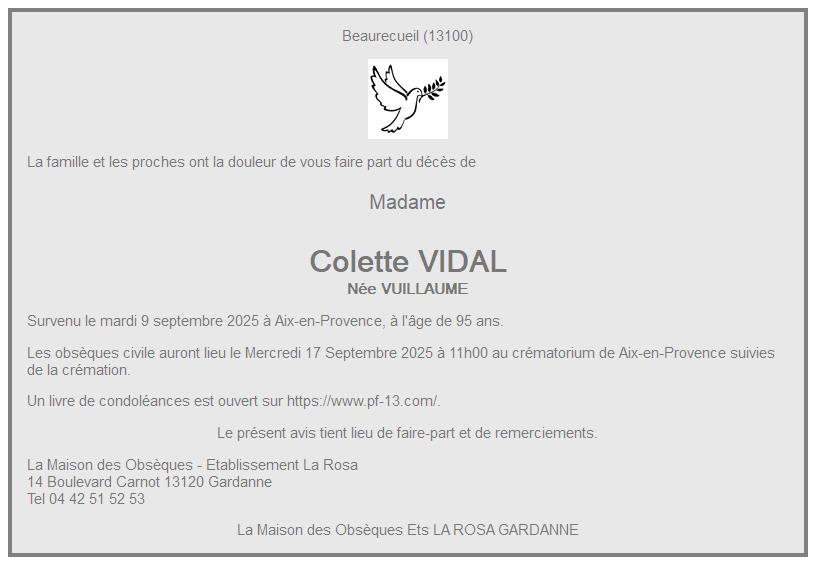 Beaurecueil (13100)

La famille et les proches ont la douleur de vous faire part du décès de

Madame

Colette VIDAL
Née VUILLAUME

Survenu le mardi 9 septembre 2025 à Aix-en-Provence, à l'âge de 95 ans.

Les obsèques civile auront lieu le Mercredi 17 Septembre 2025 à 11h00 au crématorium de Aix-en-Provence suivies de la crémation.

Un livre de condoléances est ouvert sur https://www.pf-13.com/.

Le présent avis tient lieu de faire-part et de remerciements.

La Maison des Obsèques - Etablissement La Rosa
14 Boulevard Carnot 13120 Gardanne
Tel 04 42 51 52 53

La Maison des Obsèques Ets LA ROSA GARDANNE